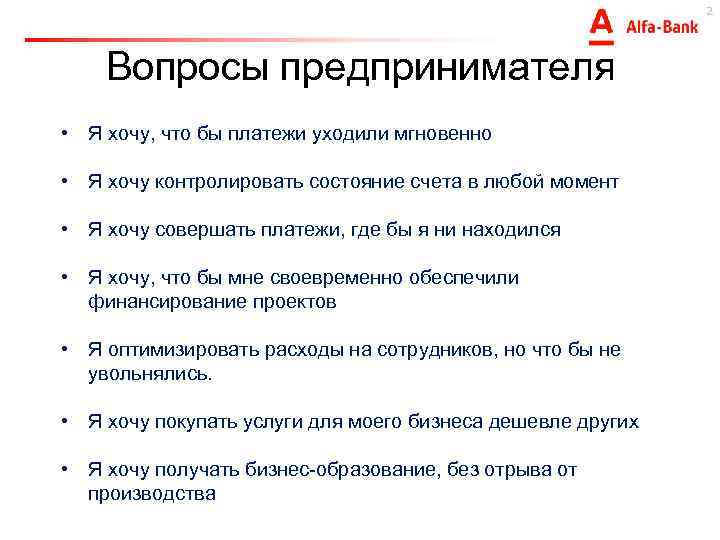 2

A Alfa-Bank

Вопросы предпринимателя

• Я хочу, что бы платежи уходили мгновенно

• Я хочу контролировать состояние счета в любой момент

• Я хочу совершать платежи, где бы я ни находился

• Я хочу, что бы мне своевременно обеспечили финансирование проектов

• Я оптимизировать расходы на сотрудников, но что бы не увольнялись.

• Я хочу покупать услуги для моего бизнеса дешевле других

• Я хочу получать бизнес-образование, без отрыва от производства